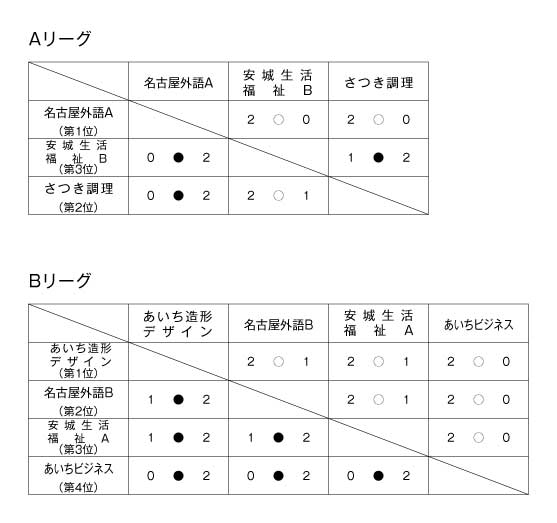 Aリーグ

| | 名古屋外語A | 安城生活福祉B | さつき調理 |
|---|---|---|---|
| 名古屋外語A (第1位) | | 2 ○ 0 | 2 ○ 0 |
| 安城生活福祉B (第3位) | 0 ● 2 | | 1 ● 2 |
| さつき調理 (第2位) | 0 ● 2 | 2 ○ 1 | |

Bリーグ

| | あいち造形デザイン | 名古屋外語B | 安城生活福祉A | あいちビジネス |
|---|---|---|---|---|
| あいち造形デザイン (第1位) | | 2 ○ 1 | 2 ○ 1 | 2 ○ 0 |
| 名古屋外語B (第2位) | 1 ● 2 | | 2 ○ 1 | 2 ○ 0 |
| 安城生活福祉A (第3位) | 1 ● 2 | 1 ● 2 | | 2 ○ 0 |
| あいちビジネス (第4位) | 0 ● 2 | 0 ● 2 | 0 ● 2 | |